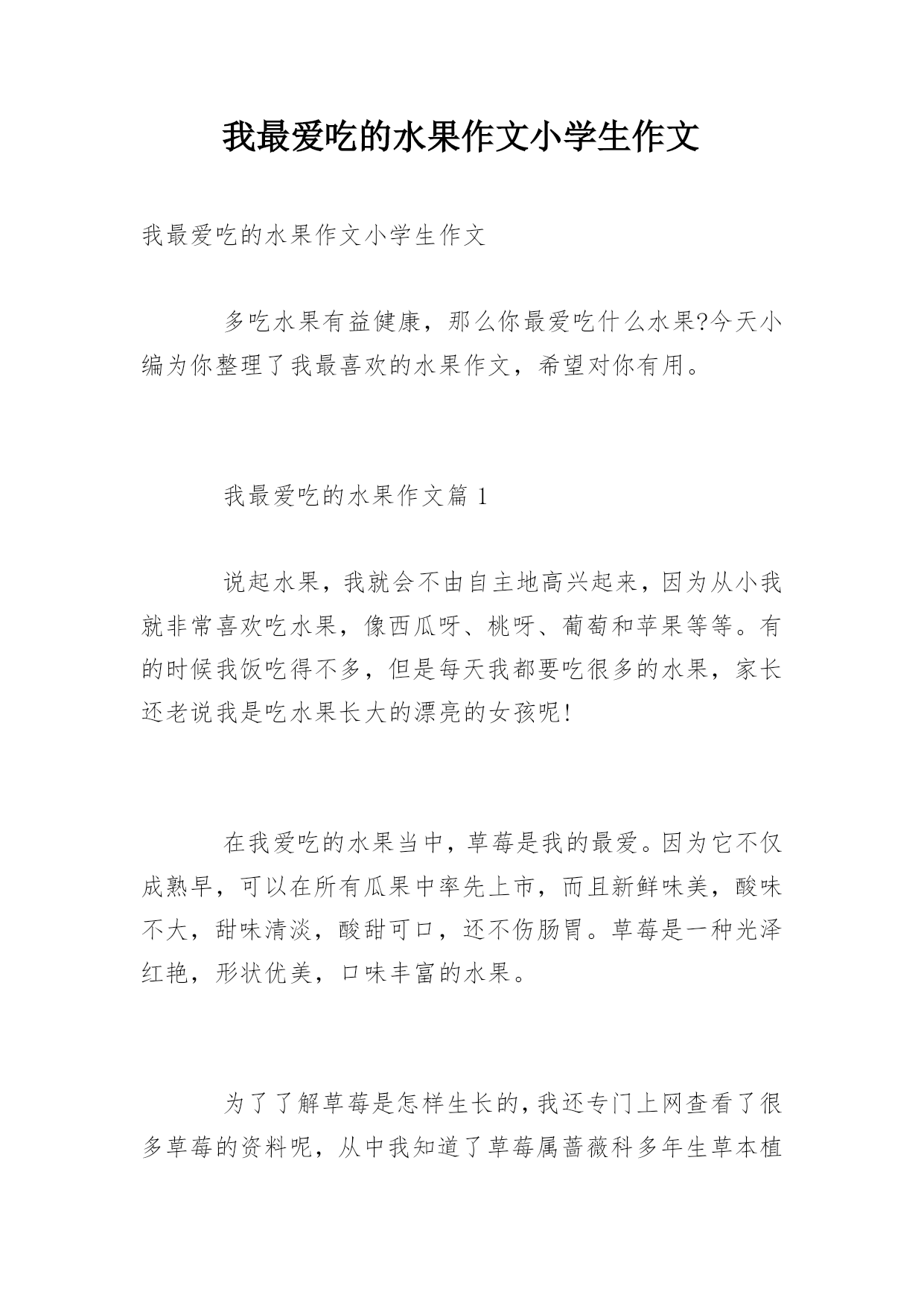 我最爱吃的水果作文小学生作文

我最爱吃的水果作文小学生作文

多吃水果有益健康，那么你最爱吃什么水果?今天小编为你整理了我最喜欢的水果作文，希望对你有用。

我最爱吃的水果作文篇 1

说起水果，我就会不由自主地高兴起来，因为从小我就非常喜欢吃水果，像西瓜呀、桃呀、葡萄和苹果等等。有的时候我饭吃得不多，但是每天我都要吃很多的水果，家长还老说我是吃水果长大的漂亮的女孩呢!

在我爱吃的水果当中，草莓是我的最爱。因为它不仅成熟早，可以在所有瓜果中率先上市，而且新鲜味美，酸味不大，甜味清淡，酸甜可口，还不伤肠胃。草莓是一种光泽红艳，形状优美，口味丰富的水果。

为了了解草莓是怎样生长的，我还专门上网查看了很多草莓的资料呢，从中我知道了草莓属蔷薇科多年生草本植